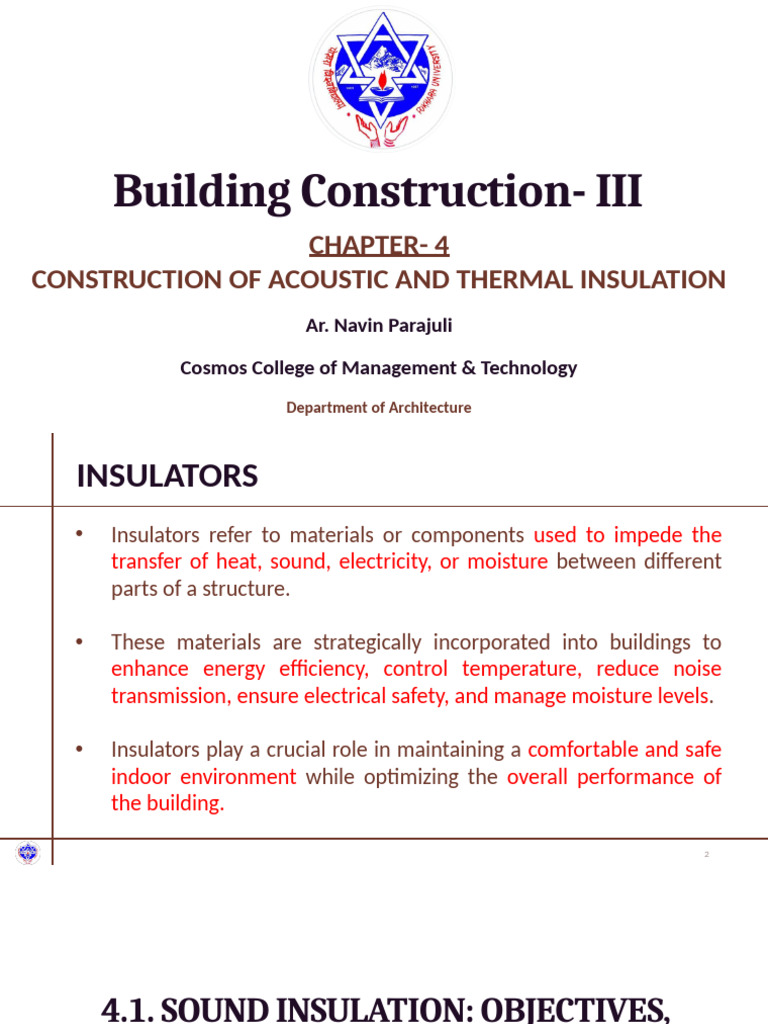 POKHARA UNIVERSITY

Building Construction- III

CHAPTER- 4

CONSTRUCTION OF ACOUSTIC AND THERMAL INSULATION

Ar. Navin Parajuli

Cosmos College of Management & Technology

Department of Architecture

INSULATORS

• Insulators refer to materials or components used to impede the transfer of heat, sound, electricity, or moisture between different parts of a structure.

• These materials are strategically incorporated into buildings to enhance energy efficiency, control temperature, reduce noise transmission, ensure electrical safety, and manage moisture levels.

• Insulators play a crucial role in maintaining a comfortable and safe indoor environment while optimizing the overall performance of the building.

2

4.1. SOUND INSULATION: OBJECTIVES,